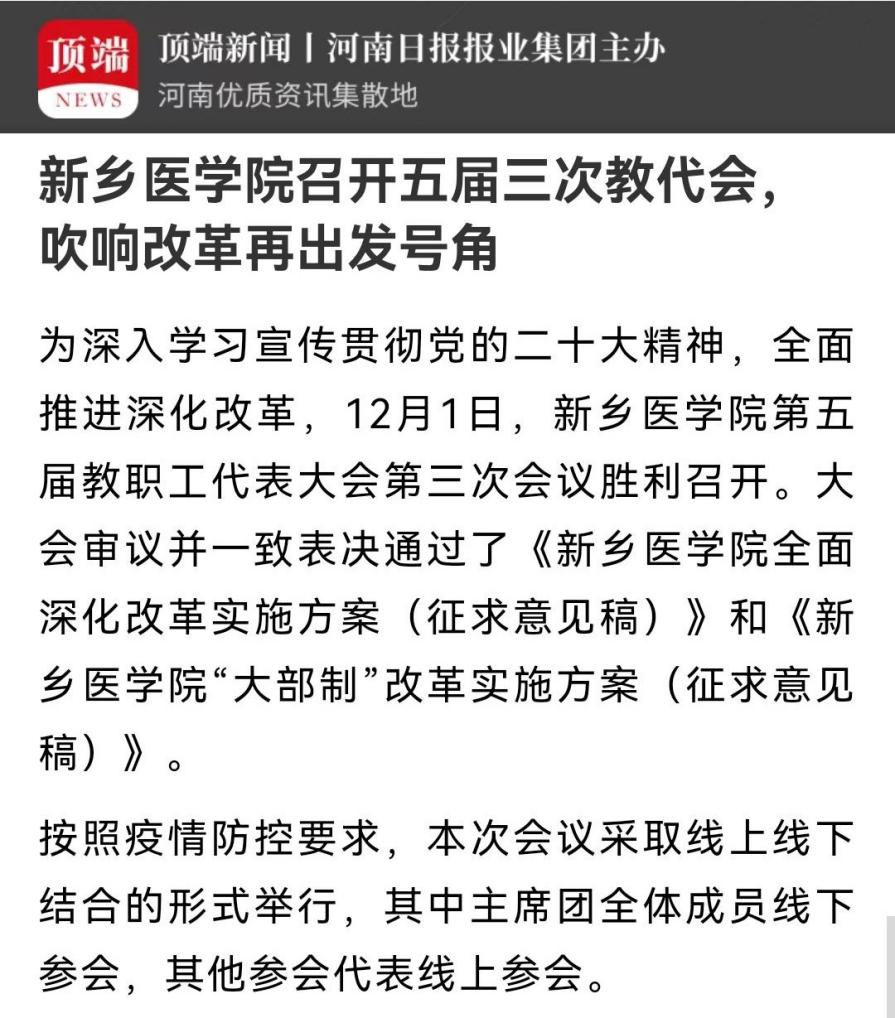 顶端
NEWS
顶端新闻丨河南日报报业集团主办
河南优质资讯集散地

新乡医学院召开五届三次教代会，吹响改革再出发号角

为深入学习宣传贯彻党的二十大精神，全面推进深化改革，12月1日，新乡医学院第五届教职工代表大会第三次会议胜利召开。大会审议并一致表决通过了《新乡医学院全面深化改革实施方案（征求意见稿）》和《新乡医学院“大部制”改革实施方案（征求意见稿）》。

按照疫情防控要求，本次会议采取线上线下结合的形式举行，其中主席团全体成员线下参会，其他参会代表线上参会。